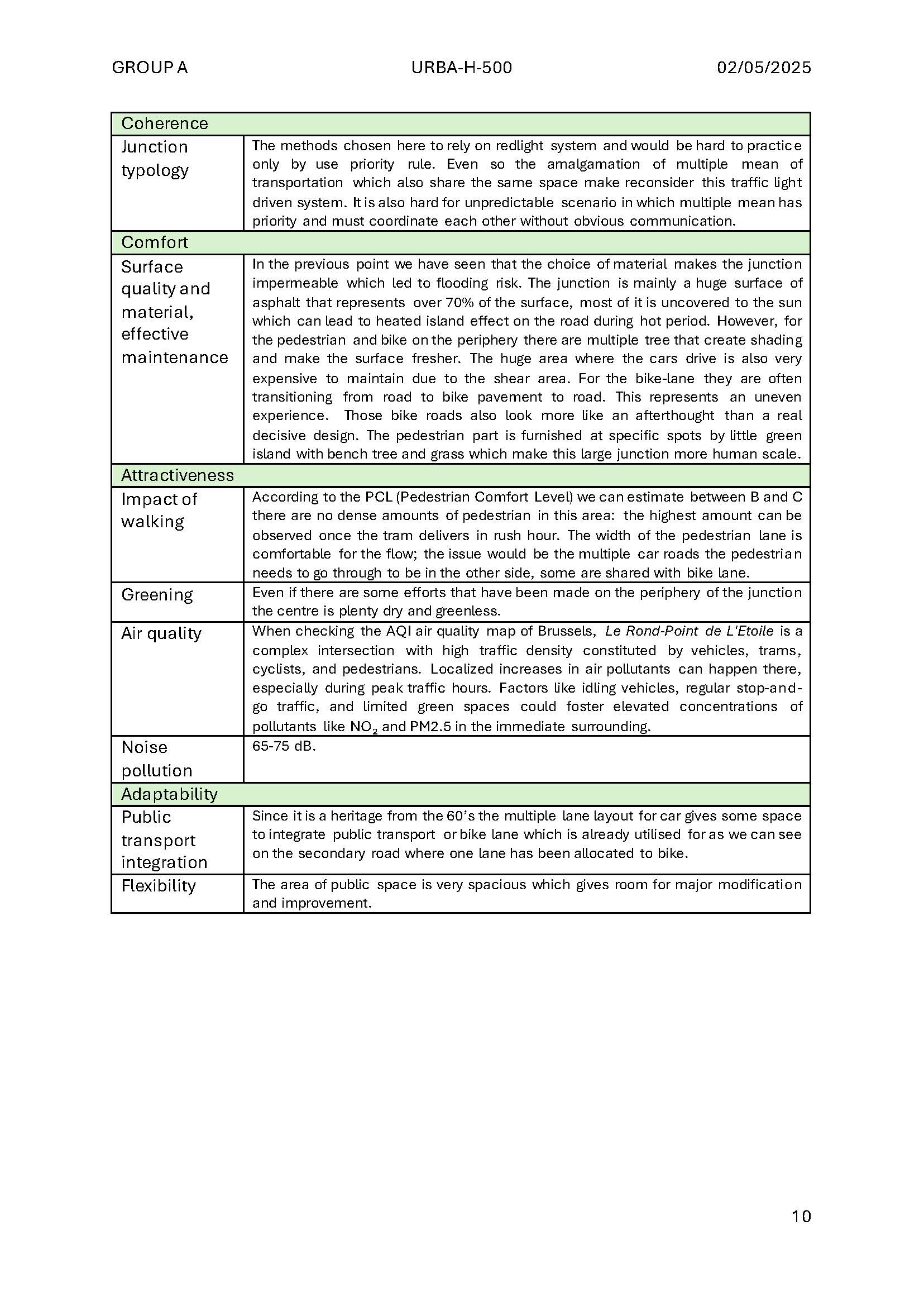 GROUP A URBA-H-500 02/05/2025

| Coherence | |
|---|---|
| Junction typology | The methods chosen here to rely on redlight system and would be hard to practice only by use priority rule. Even so the amalgamation of multiple mean of transportation which also share the same space make reconsider this traffic light driven system. It is also hard for unpredictable scenario in which multiple mean has priority and must coordinate each other without obvious communication. |
| Comfort | |
| Surface quality and material, effective maintenance | In the previous point we have seen that the choice of material makes the junction impermeable which led to flooding risk. The junction is mainly a huge surface of asphalt that represents over 70% of the surface, most of it is uncovered to the sun which can lead to heated island effect on the road during hot period. However, for the pedestrian and bike on the periphery there are multiple tree that create shading and make the surface fresher. The huge area where the cars drive is also very expensive to maintain due to the shear area. For the bike-lane they are often transitioning from road to bike pavement to road. This represents an uneven experience. Those bike roads also look more like an afterthought than a real decisive design. The pedestrian part is furnished at specific spots by little green island with bench tree and grass which make this large junction more human scale. |
| Attractiveness | |
| Impact of walking | According to the PCL (Pedestrian Comfort Level) we can estimate between B and C there are no dense amounts of pedestrian in this area: the highest amount can be observed once the tram delivers in rush hour. The width of the pedestrian lane is comfortable for the flow; the issue would be the multiple car roads the pedestrian needs to go through to be in the other side, some are shared with bike lane. |
| Greening | Even if there are some efforts that have been made on the periphery of the junction the centre is plenty dry and greenless. |
| Air quality | When checking the AQI air quality map of Brussels, Le Rond-Point de L'Etoile is a complex intersection with high traffic density constituted by vehicles, trams, cyclists, and pedestrians. Localized increases in air pollutants can happen there, especially during peak traffic hours. Factors like idling vehicles, regular stop-and-go traffic, and limited green spaces could foster elevated concentrations of pollutants like $NO_2$ and PM2.5 in the immediate surrounding. |
| Noise pollution | 65-75 dB. |
| Adaptability | |
| Public transport integration | Since it is a heritage from the 60's the multiple lane layout for car gives some space to integrate public transport or bike lane which is already utilised for as we can see on the secondary road where one lane has been allocated to bike. |
| Flexibility | The area of public space is very spacious which gives room for major modification and improvement. |

10